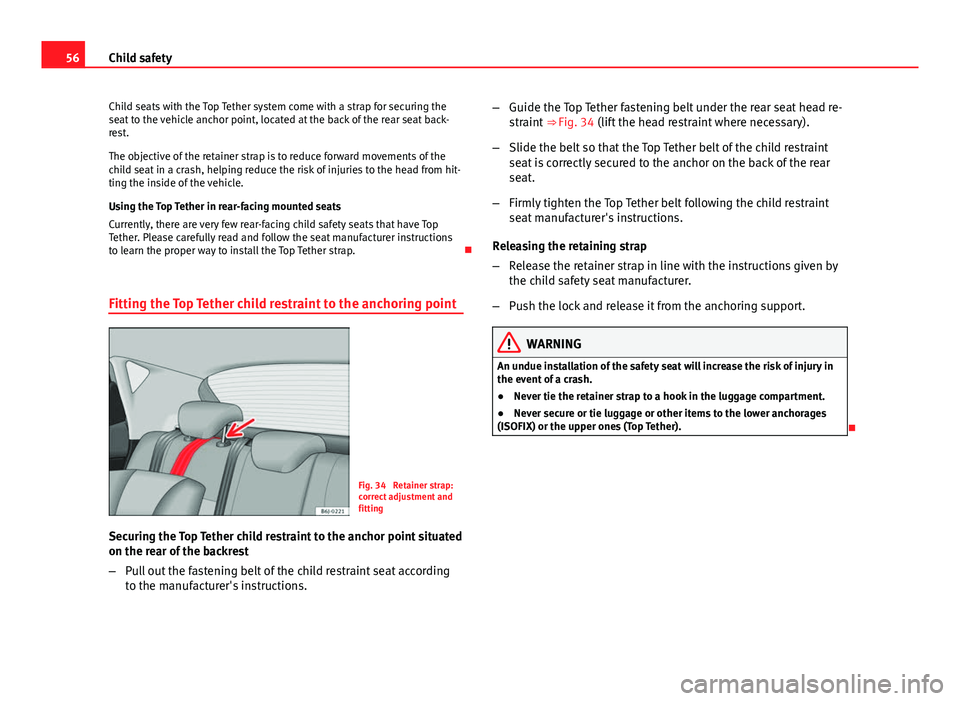 56 Child safety

Child seats with the Top Tether system come with a strap for securing the seat to the vehicle anchor point, located at the back of the rear seat backrest.

The objective of the retainer strap is to reduce forward movements of the child seat in a crash, helping reduce the risk of injuries to the head from hitting the inside of the vehicle.

Using the Top Tether in rear-facing mounted seats

Currently, there are very few rear-facing child safety seats that have Top Tether. Please carefully read and follow the seat manufacturer instructions to learn the proper way to install the Top Tether strap.

Fitting the Top Tether child restraint to the anchoring point

B6J-0221

Fig. 34 Retainer strap: correct adjustment and fitting

Securing the Top Tether child restraint to the anchor point situated on the rear of the backrest

– Pull out the fastening belt of the child restraint seat according to the manufacturer's instructions.

– Guide the Top Tether fastening belt under the rear seat head restraint ⇒ Fig. 34 (lift the head restraint where necessary).

– Slide the belt so that the Top Tether belt of the child restraint seat is correctly secured to the anchor on the back of the rear seat.

– Firmly tighten the Top Tether belt following the child restraint seat manufacturer's instructions.

Releasing the retaining strap

– Release the retainer strap in line with the instructions given by the child safety seat manufacturer.

– Push the lock and release it from the anchoring support.

WARNING

An undue installation of the safety seat will increase the risk of injury in the event of a crash.

● Never tie the retainer strap to a hook in the luggage compartment.

● Never secure or tie luggage or other items to the lower anchorages (ISOFIX) or the upper ones (Top Tether).

carmanualsonline.info